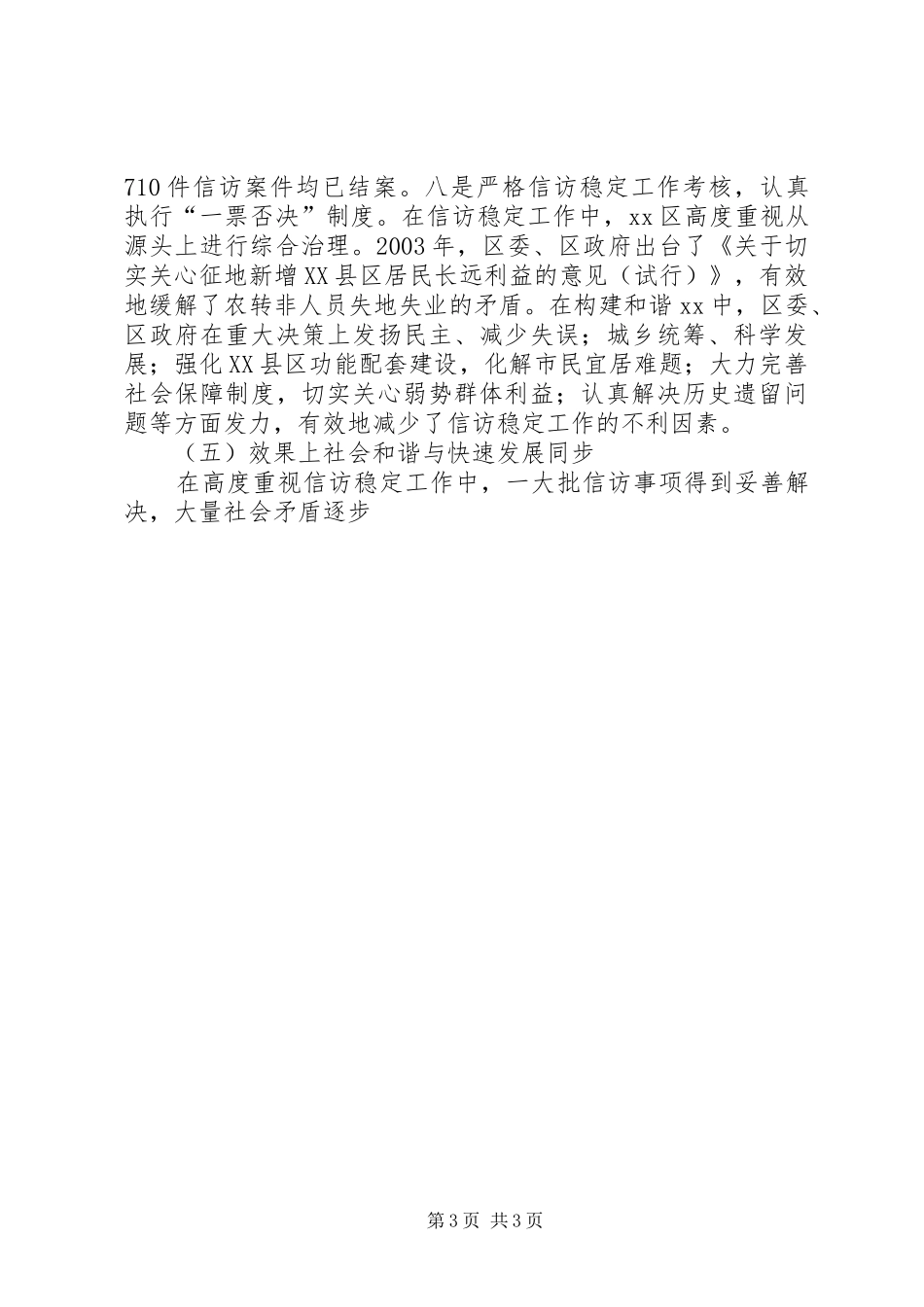 710件信访案件均已结案。八是严格信访稳定工作考核，认真执行“一票否决”制度。在信访稳定工作中，xx区高度重视从源头上进行综合治理。2003年，区委、区政府出台了《关于切实关心征地新增XX县区居民长远利益的意见（试行）》，有效地缓解了农转非人员失地失业的矛盾。在构建和谐xx中，区委、区政府在重大决策上发扬民主、减少失误；城乡统筹、科学发展；强化XX县区功能配套建设，化解市民宜居难题；大力完善社会保障制度，切实关心弱势群体利益；认真解决历史遗留问题等方面发力，有效地减少了信访稳定工作的不利因素。

（五）效果上社会和谐与快速发展同步

在高度重视信访稳定工作中，一大批信访事项得到妥善解决，大量社会矛盾逐步

第3页 共3页